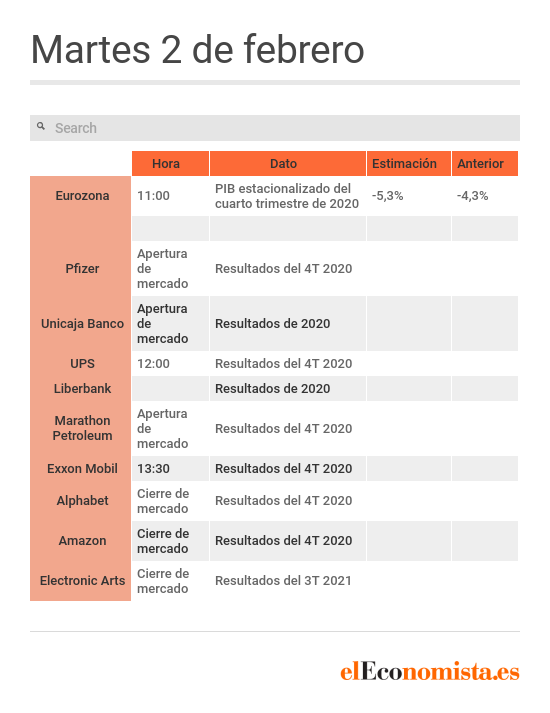 Martes 2 de febrero

Search

| | Hora | Dato | Estimación | Anterior |
|---|---|---|---|---|
| Eurozona | 11:00 | PIB estacionalizado del cuarto trimestre de 2020 | -5,3% | -4,3% |
| | | | | |
| Pfizer | Apertura de mercado | Resultados del 4T 2020 | | |
| Unicaja Banco | Apertura de mercado | Resultados de 2020 | | |
| UPS | 12:00 | Resultados del 4T 2020 | | |
| Liberbank | | Resultados de 2020 | | |
| Marathon Petroleum | Apertura de mercado | Resultados del 4T 2020 | | |
| Exxon Mobil | 13:30 | Resultados del 4T 2020 | | |
| Alphabet | Cierre de mercado | Resultados del 4T 2020 | | |
| Amazon | Cierre de mercado | Resultados del 4T 2020 | | |
| Electronic Arts | Cierre de mercado | Resultados del 3T 2021 | | |

elEconomista.es